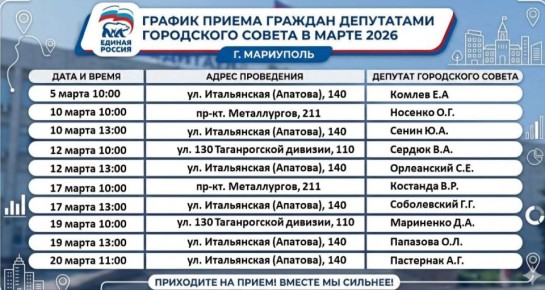 ЕДИНАЯ РОССИЯ

ГРАФИК ПРИЕМА ГРАЖДАН ДЕПУТАТАМИ ГОРОДСКОГО СОВЕТА В МАРТЕ 2026

Г. МАРИУПОЛЬ

| ДАТА И ВРЕМЯ | АДРЕС ПРОВЕДЕНИЯ | ДЕПУТАТ ГОРОДСКОГО СОВЕТА |
|---|---|---|
| 5 марта 10:00 | ул. Итальянская (Апатова), 140 | Комлев Е.А |
| 10 марта 10:00 | пр-кт. Металлургов, 211 | Носенко О.Г. |
| 10 марта 13:00 | ул. Итальянская (Апатова), 140 | Сенин Ю.А. |
| 12 марта 10:00 | ул. 130 Таганрогской дивизии, 110 | Сердюк В.А. |
| 12 марта 13:00 | ул. Итальянская (Апатова), 140 | Орлеанский С.Е. |
| 17 марта 10:00 | пр-кт. Металлургов, 211 | Костанда В.Р. |
| 17 марта 13:00 | ул. Итальянская (Апатова), 140 | Соболевский Г.Г. |
| 19 марта 10:00 | ул. 130 Таганрогской дивизии, 110 | Мариненко Д.А. |
| 19 марта 13:00 | ул. Итальянская (Апатова), 140 | Папазова О.Л. |
| 20 марта 11:00 | ул. Итальянская (Апатова), 140 | Пастернак А.Г. |

ПРИХОДИТЕ НА ПРИЕМ! ВМЕСТЕ МЫ СИЛЬНЕЕ!